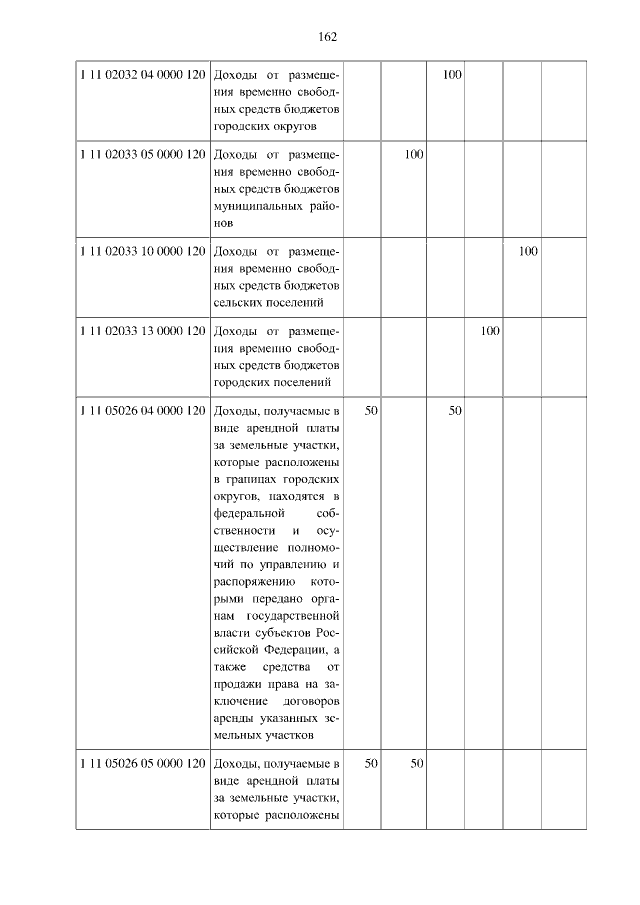 162

| | | | | | | | |
|---|---|---|---|---|---|---|---|
| 1 11 02032 04 0000 120 | Доходы от размещения временно свободных средств бюджетов городских округов | | | 100 | | | |
| 1 11 02033 05 0000 120 | Доходы от размещения временно свободных средств бюджетов муниципальных районов | | 100 | | | | |
| 1 11 02033 10 0000 120 | Доходы от размещения временно свободных средств бюджетов сельских поселений | | | | | 100 | |
| 1 11 02033 13 0000 120 | Доходы от размещения временно свободных средств бюджетов городских поселений | | | | 100 | | |
| 1 11 05026 04 0000 120 | Доходы, получаемые в виде арендной платы за земельные участки, которые расположены в границах городских округов, находятся в федеральной собственности и осуществление полномочий по управлению и распоряжению которыми передано органам государственной власти субъектов Российской Федерации, а также средства от продажи права на заключение договоров аренды указанных земельных участков | 50 | | 50 | | | |
| 1 11 05026 05 0000 120 | Доходы, получаемые в виде арендной платы за земельные участки, которые расположены | 50 | 50 | | | | |